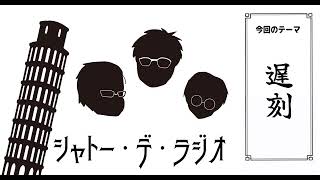 シャトー・デ・ラジオ

今回のテーマ

遅刻